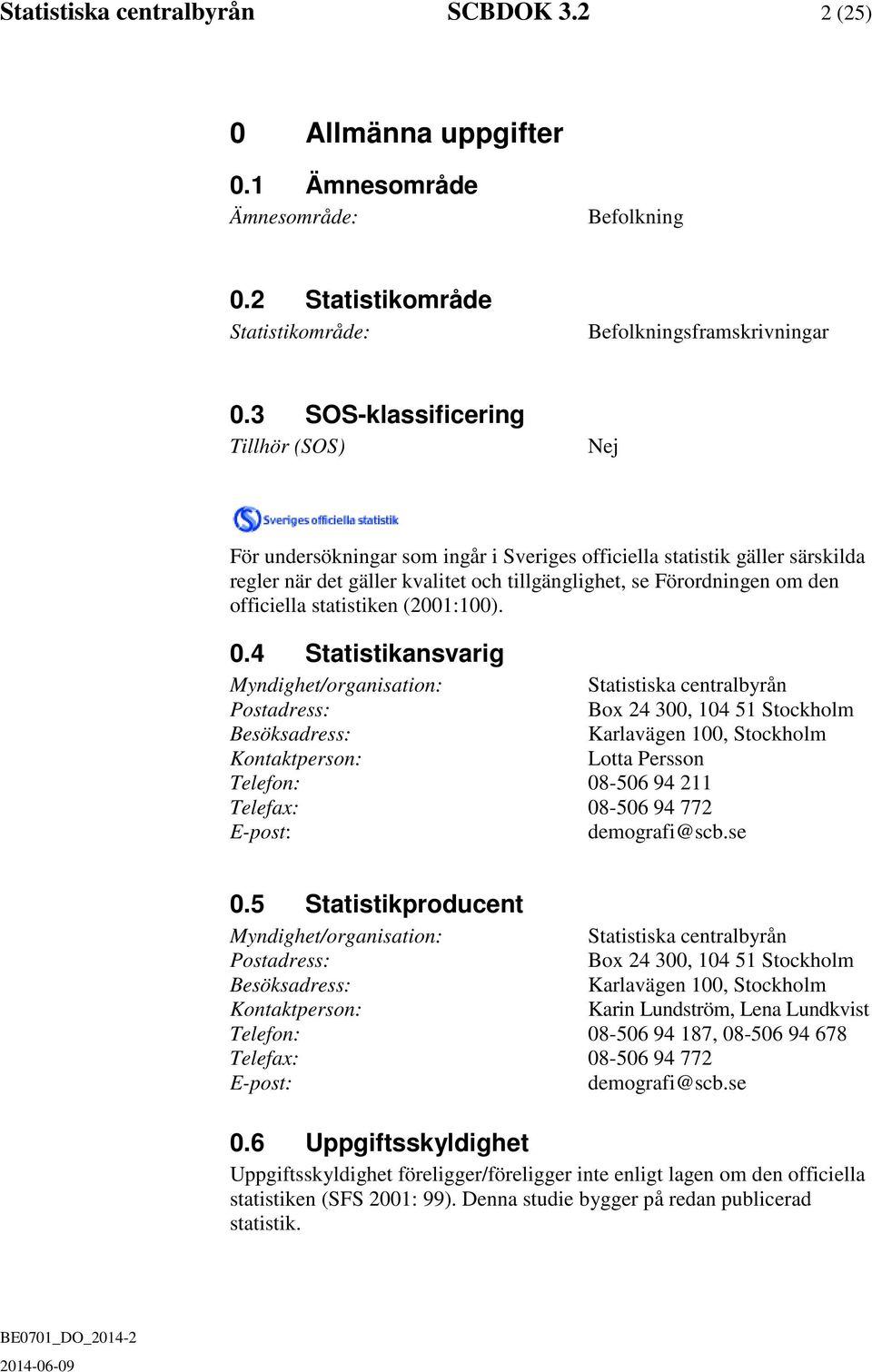 Statistiska centralbyrån SCBDOK 3.2 2 (25)

0 Allmänna uppgifter

0.1 Ämnesområde

Ämnesområde: Befolkning

0.2 Statistikområde

Statistikområde: Befolkningsframskrivningar

0.3 SOS-klassificering

Tillhör (SOS) Nej

Sveriges officiella statistik

För undersökningar som ingår i Sveriges officiella statistik gäller särskilda regler när det gäller kvalitet och tillgänglighet, se Förordningen om den officiella statistiken (2001:100).

0.4 Statistikansvarig

Myndighet/organisation: Statistiska centralbyrån
Postadress: Box 24 300, 104 51 Stockholm
Besöksadress: Karlavägen 100, Stockholm
Kontaktperson: Lotta Persson
Telefon: 08-506 94 211
Telefax: 08-506 94 772
E-post: demografi@scb.se

0.5 Statistikproducent

Myndighet/organisation: Statistiska centralbyrån
Postadress: Box 24 300, 104 51 Stockholm
Besöksadress: Karlavägen 100, Stockholm
Kontaktperson: Karin Lundström, Lena Lundkvist
Telefon: 08-506 94 187, 08-506 94 678
Telefax: 08-506 94 772
E-post: demografi@scb.se

0.6 Uppgiftsskyldighet

Uppgiftsskyldighet föreligger/föreligger inte enligt lagen om den officiella statistiken (SFS 2001: 99). Denna studie bygger på redan publicerad statistik.

BE0701_DO_2014-2
2014-06-09